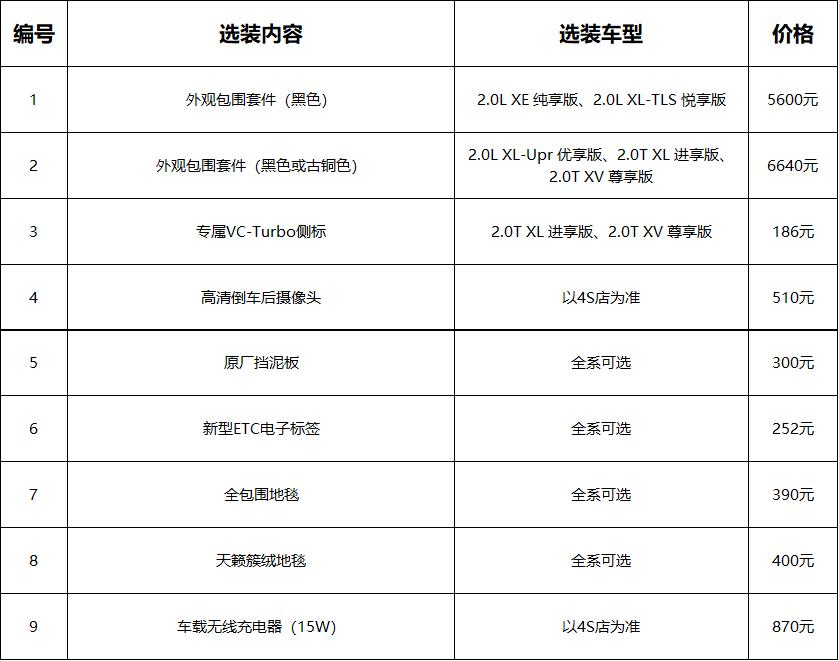 | 编号 | 选装内容 | 选装车型 | 价格 |
|---|---|---|---|
| 1 | 外观包围套件（黑色） | 2.0L XE 纯享版、2.0L XL-TLS 悦享版 | 5600元 |
| 2 | 外观包围套件（黑色或古铜色） | 2.0L XL-Upr 优享版、2.0T XL 进享版、2.0T XV 尊享版 | 6640元 |
| 3 | 专属VC-Turbo侧标 | 2.0T XL 进享版、2.0T XV 尊享版 | 186元 |
| 4 | 高清倒车后摄像头 | 以4S店为准 | 510元 |
| 5 | 原厂挡泥板 | 全系可选 | 300元 |
| 6 | 新型ETC电子标签 | 全系可选 | 252元 |
| 7 | 全包围地毯 | 全系可选 | 390元 |
| 8 | 天籁簇绒地毯 | 全系可选 | 400元 |
| 9 | 车载无线充电器（15W） | 以4S店为准 | 870元 |